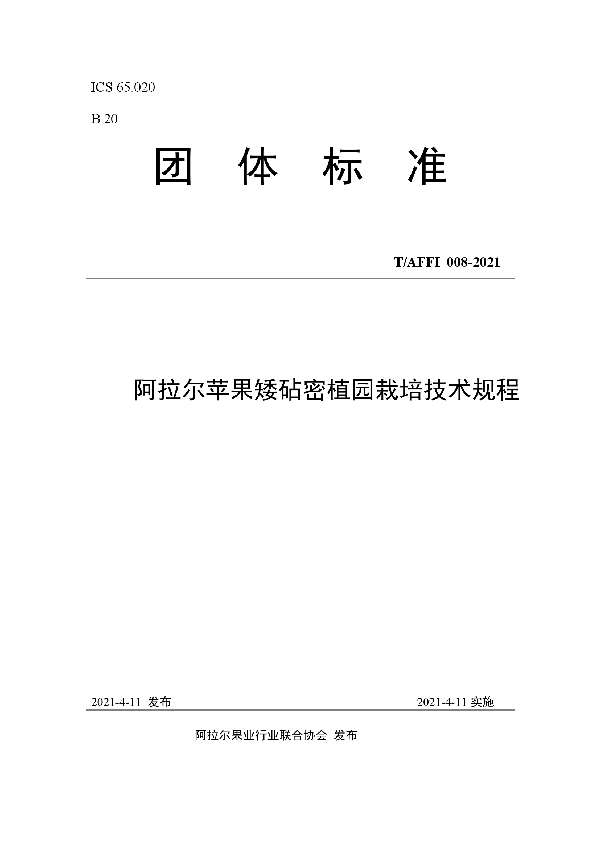 ICS 65.020

B 20

团 体 标 准

T/AFFI 008-2021

阿拉尔苹果矮砧密植园栽培技术规程

2021-4-11 发布

2021-4-11 实施

阿拉尔果业行业联合协会 发布